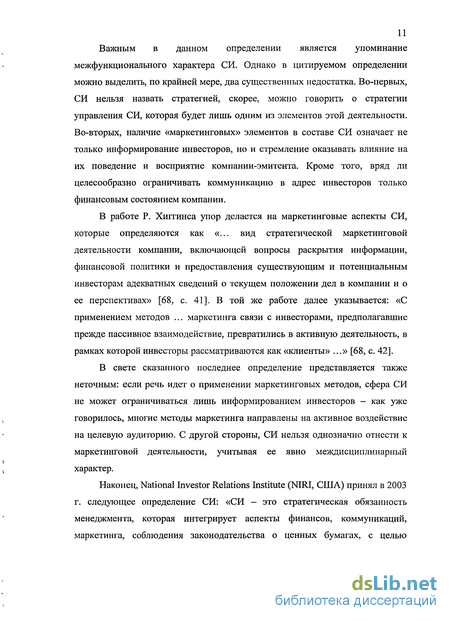 11

Важным в данном определении является упоминание межфункционального характера СИ. Однако в цитируемом определении можно выделить, по крайней мере, два существенных недостатка. Во-первых, СИ нельзя назвать стратегией, скорее, можно говорить о стратегии управления СИ, которая будет лишь одним из элементов этой деятельности. Во-вторых, наличие «маркетинговых» элементов в составе СИ означает не только информирование инвесторов, но и стремление оказывать влияние на их поведение и восприятие компании-эмитента. Кроме того, вряд ли целесообразно ограничивать коммуникацию в адрес инвесторов только финансовым состоянием компании.

В работе Р. Хиггинса упор делается на маркетинговые аспекты СИ, которые определяются как «... вид стратегической маркетинговой деятельности компании, включающей вопросы раскрытия информации, финансовой политики и предоставления существующим и потенциальным инвесторам адекватных сведений о текущем положении дел в компании и о ее перспективах» [68, с. 41]. В той же работе далее указывается: «С применением методов ... маркетинга связи с инвесторами, предполагавшие прежде пассивное взаимодействие, превратились в активную деятельность, в рамках которой инвесторы рассматриваются как «клиенты» ...» [68, с. 42].

В свете сказанного последнее определение представляется также неточным: если речь идет о применении маркетинговых методов, сфера СИ не может ограничиваться лишь информированием инвесторов – как уже говорилось, многие методы маркетинга направлены на активное воздействие на целевую аудиторию. С другой стороны, СИ нельзя однозначно отнести к маркетинговой деятельности, учитывая ее явно междисциплинарный характер.

Наконец, National Investor Relations Institute (NIRI, США) принял в 2003 г. следующее определение СИ: «СИ – это стратегическая обязанность менеджмента, которая интегрирует аспекты финансов, коммуникаций, маркетинга, соблюдения законодательства о ценных бумагах, с целью

dsLib.net
библиотека диссертаций